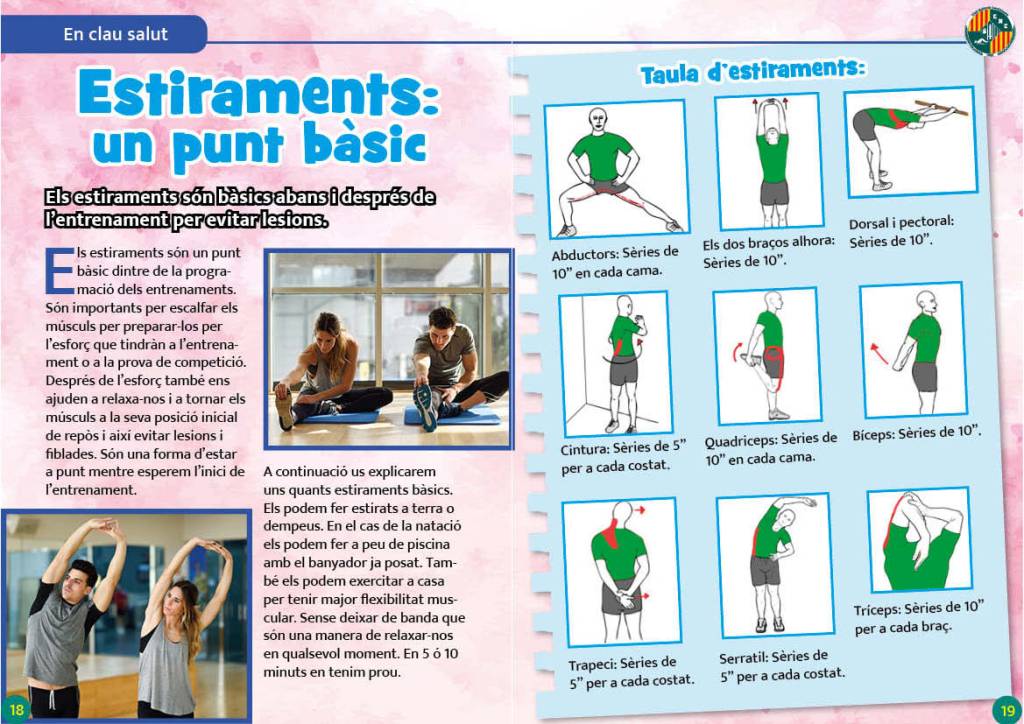 En clau salut

Estiraments: un punt bàsic

Els estiraments són bàsics abans i després de l'entrenament per evitar lesions.

Els estiraments són un punt bàsic dintre de la programació dels entrenaments. Són importants per escalfar els músculs per preparar-los per l'esforç que tindràn a l'entrenament o a la prova de competició. Després de l'esforç també ens ajuden a relaxa-nos i a tornar els músculs a la seva posició inicial de repòs i així evitar lesions i fiblades. Són una forma d'estar a punt mentre esperem l'inici de l'entrenament.

A continuació us explicarem uns quants estiraments bàsics. Els podem fer estirats a terra o dempeus. En el cas de la natació els podem fer a peu de piscina amb el banyador ja posat. També els podem exercitar a casa per tenir major flexibilitat muscular. Sense deixar de banda que són una manera de relaxar-nos en qualsevol moment. En 5 ó 10 minuts en tenim prou.

18

Taula d'estiraments:

Abductors: Sèries de 10" en cada cama.

Els dos braços alhora: Sèries de 10".

Dorsal i pectoral: Sèries de 10".

Cintura: Sèries de 5" per a cada costat.

Quadriceps: Sèries de 10" en cada cama.

Bíceps: Sèries de 10".

Trapeci: Sèries de 5" per a cada costat.

Serratil: Sèries de 5" per a cada costat.

Tríceps: Sèries de 10" per a cada braç.

19